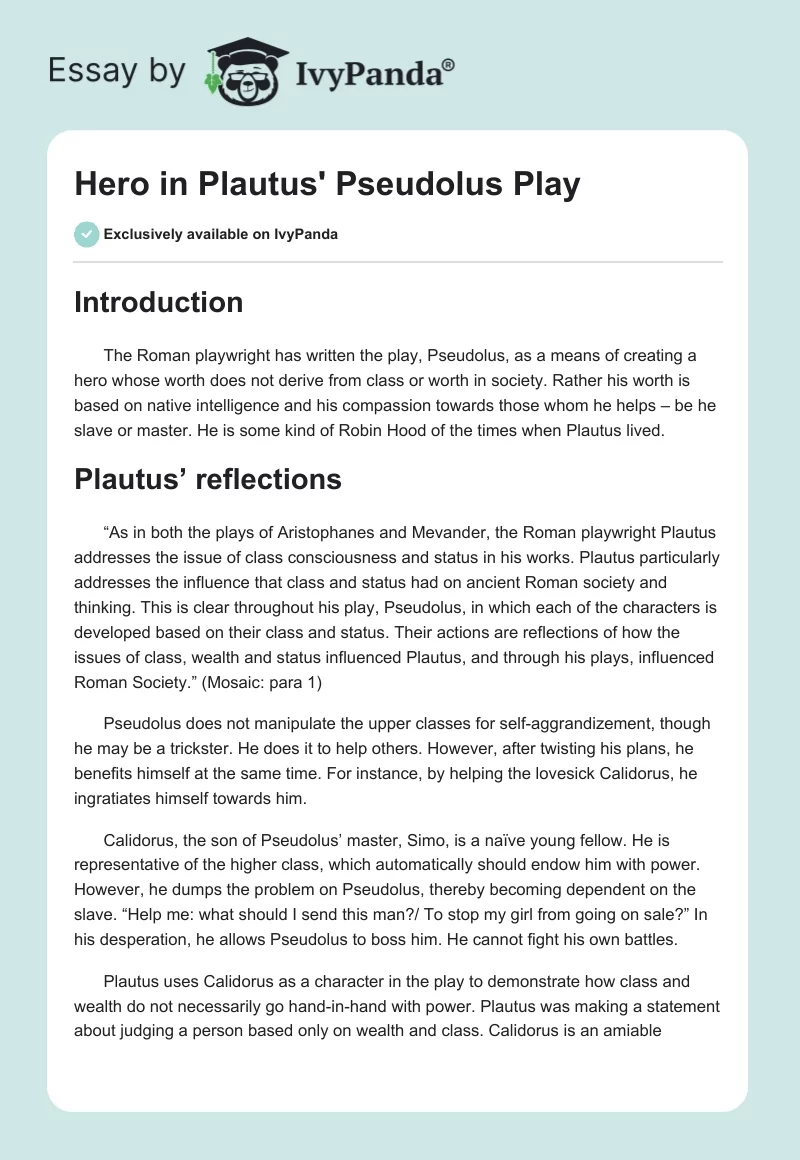 Essay by IvyPanda®

Hero in Plautus' Pseudolus Play

Exclusively available on IvyPanda

Introduction

The Roman playwright has written the play, Pseudolus, as a means of creating a hero whose worth does not derive from class or worth in society. Rather his worth is based on native intelligence and his compassion towards those whom he helps – be he slave or master. He is some kind of Robin Hood of the times when Plautus lived.

Plautus’ reflections

“As in both the plays of Aristophanes and Mevander, the Roman playwright Plautus addresses the issue of class consciousness and status in his works. Plautus particularly addresses the influence that class and status had on ancient Roman society and thinking. This is clear throughout his play, Pseudolus, in which each of the characters is developed based on their class and status. Their actions are reflections of how the issues of class, wealth and status influenced Plautus, and through his plays, influenced Roman Society.” (Mosaic: para 1)

Pseudolus does not manipulate the upper classes for self-aggrandizement, though he may be a trickster. He does it to help others. However, after twisting his plans, he benefits himself at the same time. For instance, by helping the lovesick Calidorus, he ingratiates himself towards him.

Calidorus, the son of Pseudolus’ master, Simo, is a naïve young fellow. He is representative of the higher class, which automatically should endow him with power. However, he dumps the problem on Pseudolus, thereby becoming dependent on the slave. “Help me: what should I send this man?/ To stop my girl from going on sale?” In his desperation, he allows Pseudolus to boss him. He cannot fight his own battles.

Plautus uses Calidorus as a character in the play to demonstrate how class and wealth do not necessarily go hand-in-hand with power. Plautus was making a statement about judging a person based only on wealth and class. Calidorus is an amiable